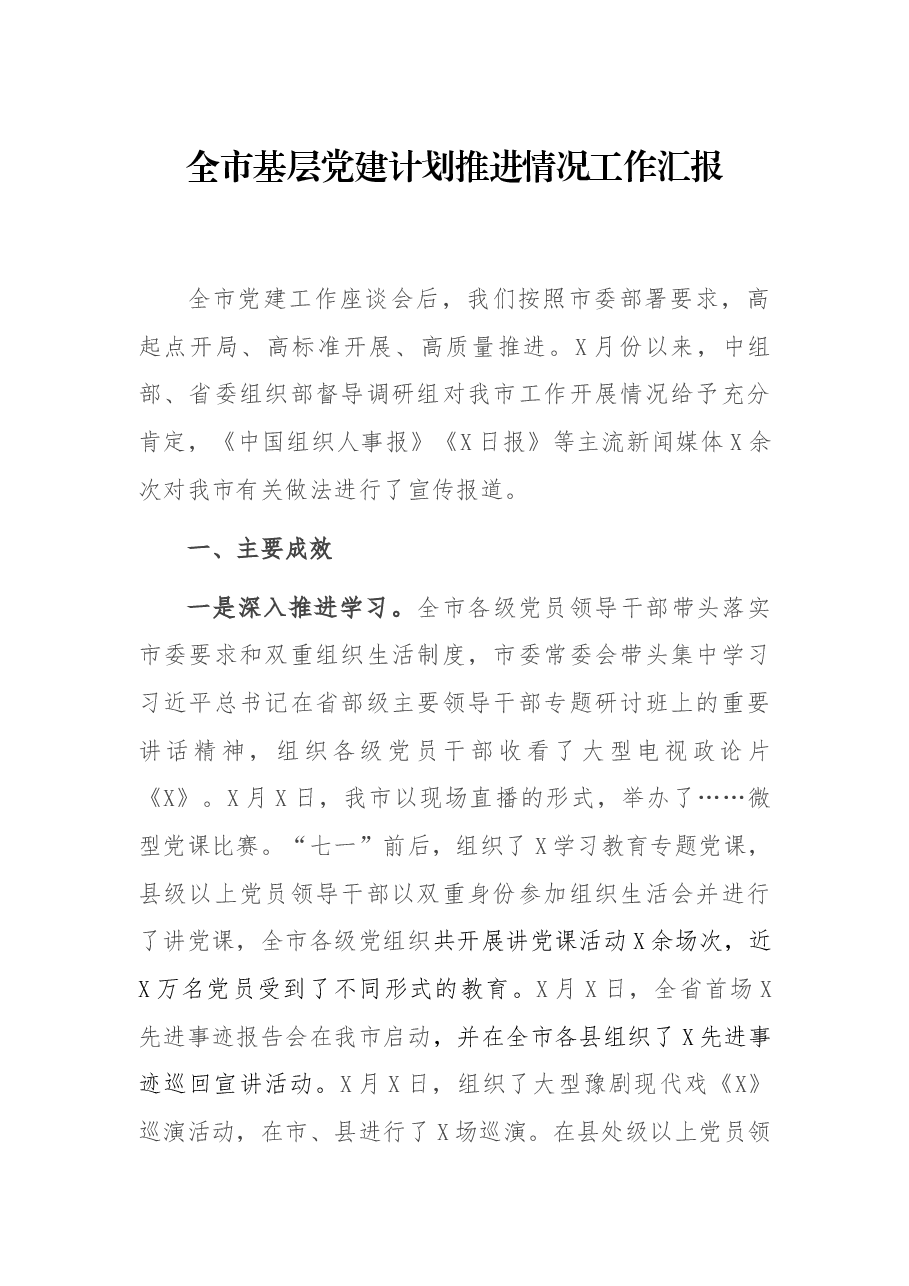 全市基层党建计划推进情况工作汇报

全市党建工作座谈会后，我们按照市委部署要求，高起点开局、高标准开展、高质量推进。X月份以来，中组部、省委组织部督导调研组对我市工作开展情况给予充分肯定，《中国组织人事报》《X日报》等主流新闻媒体X余次对我市有关做法进行了宣传报道。

一、主要成效

一是深入推进学习。全市各级党员领导干部带头落实市委要求和双重组织生活制度，市委常委会带头集中学习习近平总书记在省部级主要领导干部专题研讨班上的重要讲话精神，组织各级党员干部收看了大型电视政论片《X》。X月X日，我市以现场直播的形式，举办了……微型党课比赛。“七一”前后，组织了X学习教育专题党课，县级以上党员领导干部以双重身份参加组织生活会并进行了讲党课，全市各级党组织共开展讲党课活动X余场次，近X万名党员受到了不同形式的教育。X月X日，全省首场X先进事迹报告会在我市启动，并在全市各县组织了X先进事迹巡回宣讲活动。X月X日，组织了大型豫剧现代戏《X》巡演活动，在市、县进行了X场巡演。在县处级以上党员领